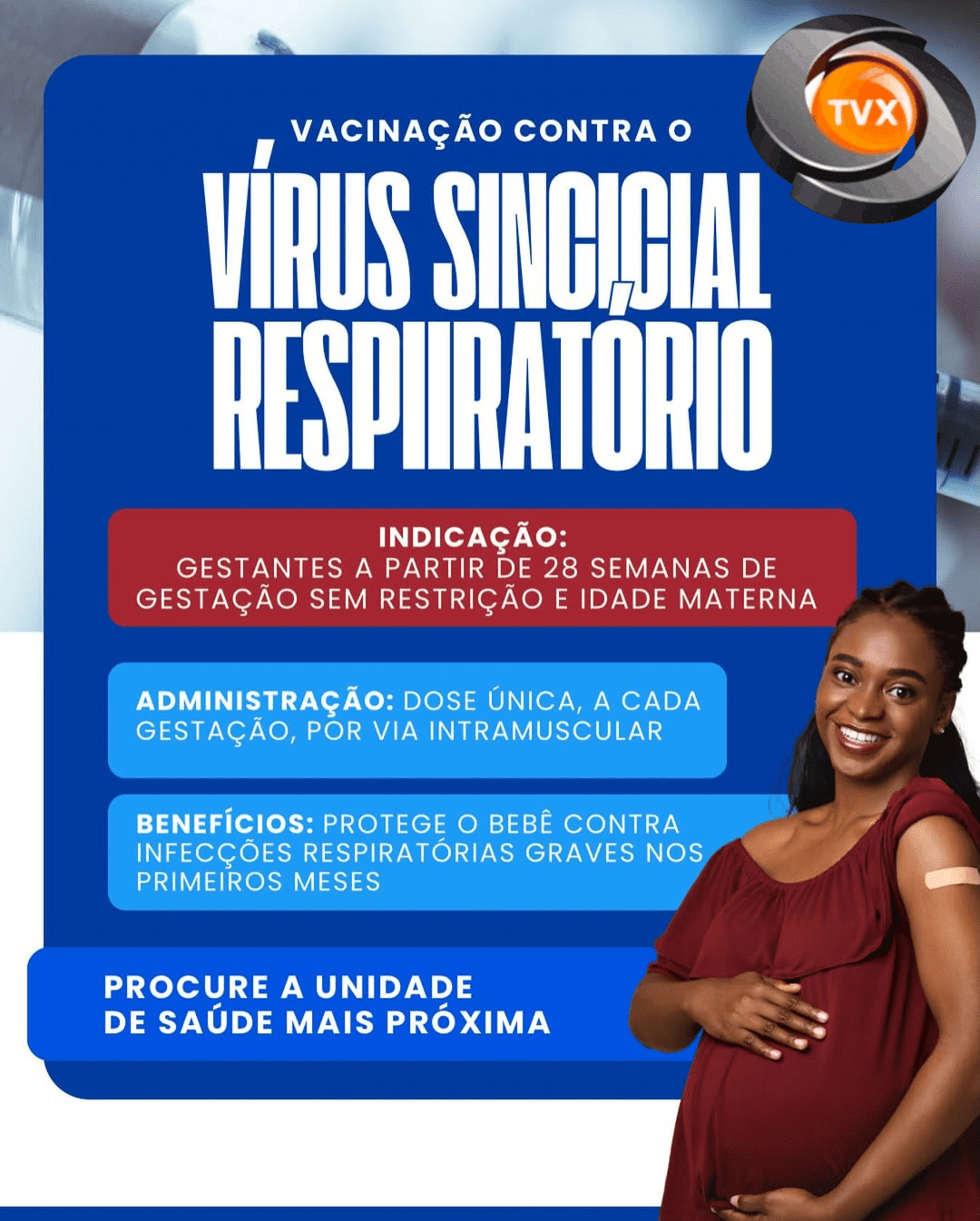 TVX

VACINAÇÃO CONTRA O

VÍRUS SINCICIAL RESPIIRATÓRIO

INDICAÇÃO:
GESTANTES A PARTIR DE 28 SEMANAS DE GESTAÇÃO SEM RESTRIÇÃO E IDADE MATERNA

ADMINISTRAÇÃO: DOSE ÚNICA, A CADA GESTAÇÃO, POR VIA INTRAMUSCULAR

BENEFÍCIOS: PROTEGE O BEBÊ CONTRA INFECÇÕES RESPIRATÓRIAS GRAVES NOS PRIMEIROS MESES

PROCURE A UNIDADE DE SAÚDE MAIS PRÓXIMA